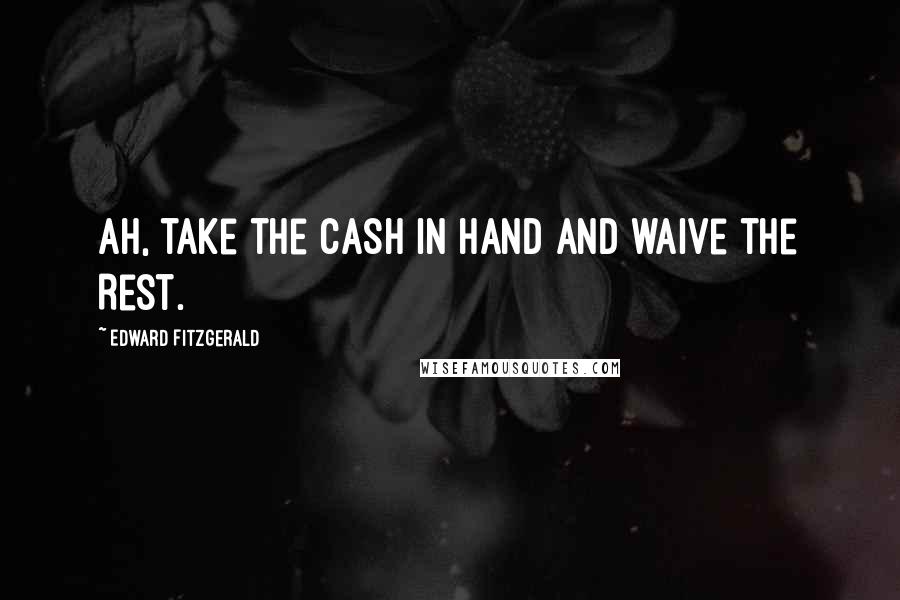 AH, TAKE THE CASH IN HAND AND WAIVE THE REST.

~ EDWARD FITZGERALD

WISEFAMOUSQUOTES.COM